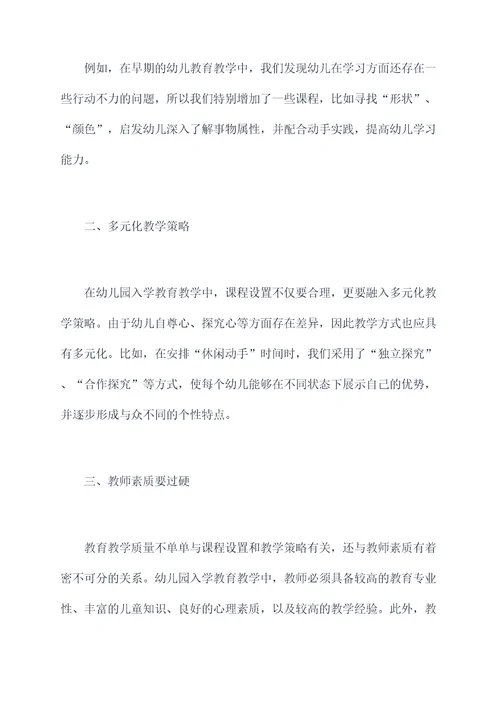 例如，在早期的幼儿教育教学中，我们发现幼儿在学习方面还存在一些行动不力的问题，所以我们特别增加了一些课程，比如寻找“形状”、“颜色”，启发幼儿深入了解事物属性，并配合动手实践，提高幼儿学习能力。

二、多元化教学策略

在幼儿园入学教育教学中，课程设置不仅要合理，更要融入多元化教学策略。由于幼儿自尊心、探究心等方面存在差异，因此教学方式也应具有多元化。比如，在安排“休闲动手”时间时，我们采用了“独立探究”、“合作探究”等方式，使每个幼儿能够在不同状态下展示自己的优势，并逐步形成与众不同的个性特点。

三、教师素质要过硬

教育教学质量不单单与课程设置和教学策略有关，还与教师素质有着密不可分的关系。幼儿园入学教育教学中，教师必须具备较高的教育专业性、丰富的儿童知识、良好的心理素质，以及较高的教学经验。此外，教